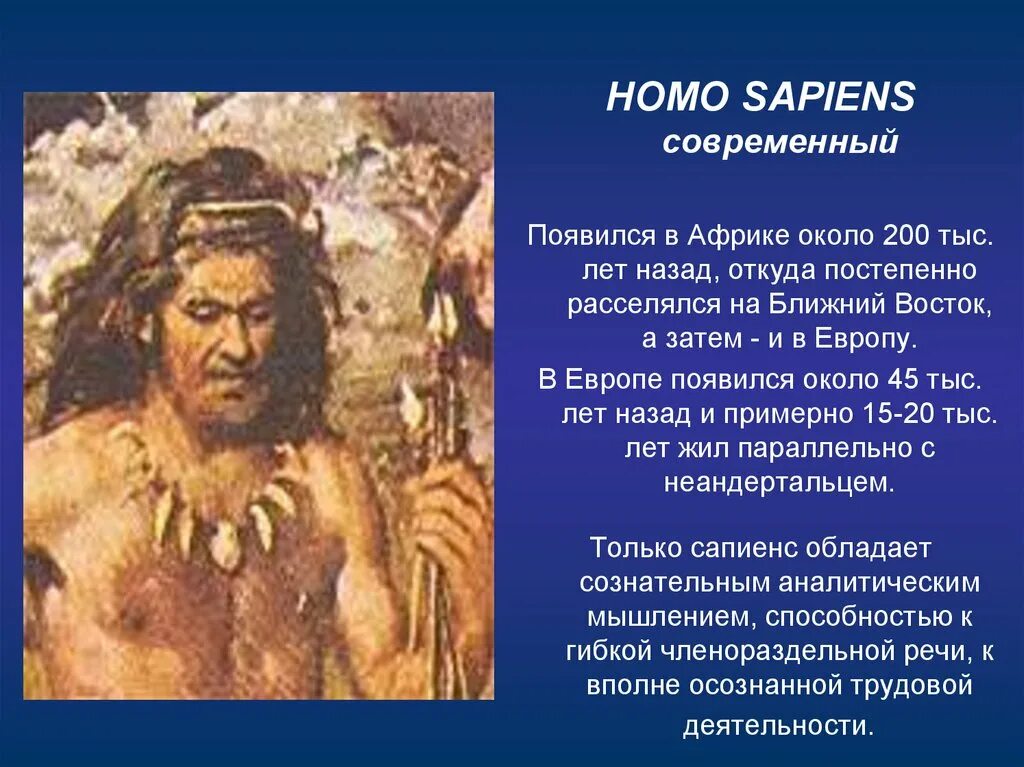 HOMO SAPIENS
современный

Появился в Африке около 200 тыс. лет назад, откуда постепенно расселялся на Ближний Восток, а затем - и в Европу.

В Европе появился около 45 тыс. лет назад и примерно 15-20 тыс. лет жил параллельно с неандертальцем.

Только сапиенс обладает сознательным аналитическим мышлением, способностью к гибкой членораздельной речи, к вполне осознанной трудовой деятельности.